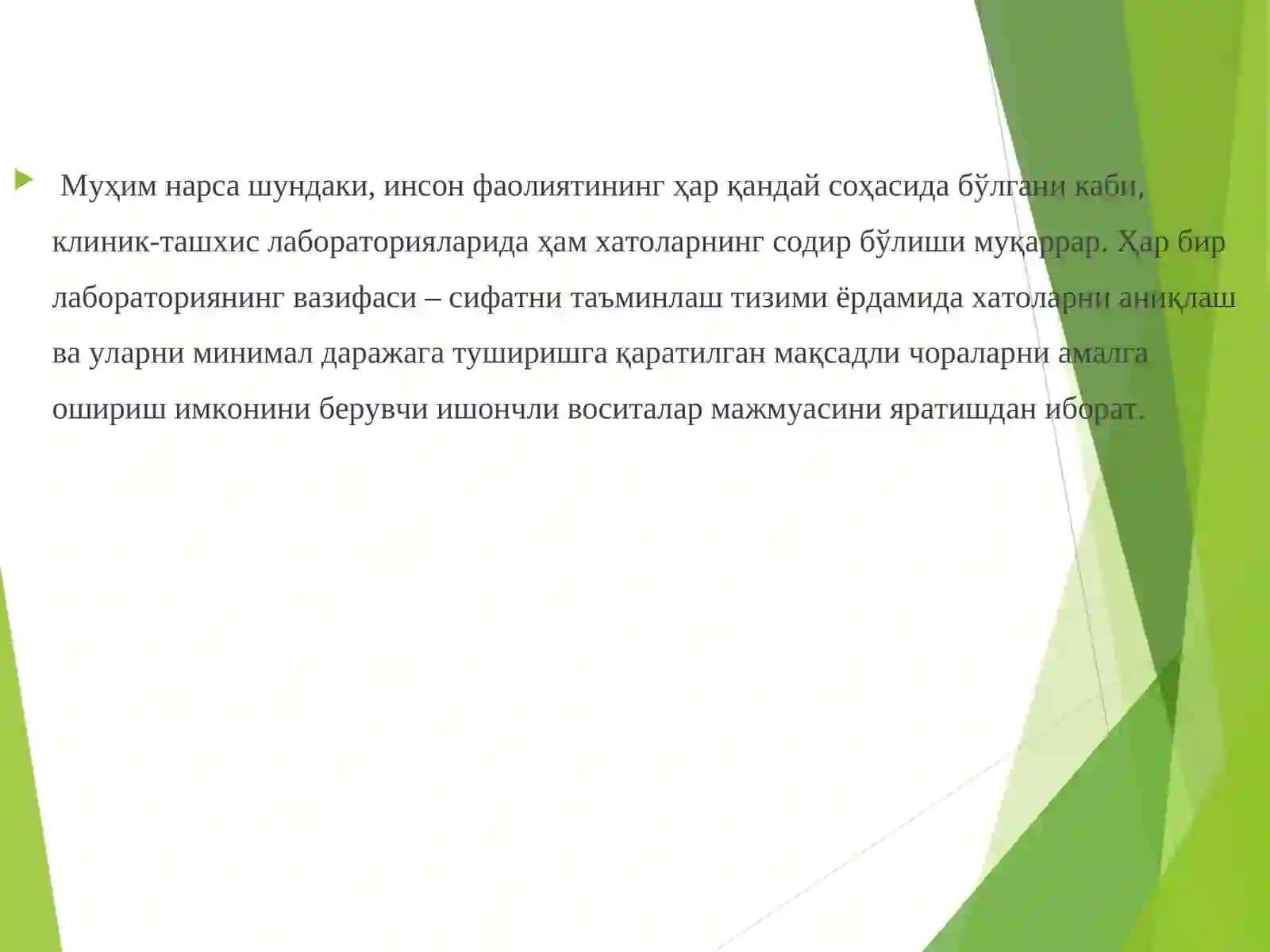 Муҳим нарса шундаки, инсон фаолиятининг ҳар қандай соҳасида бўлгани каби, клиник-ташхис лабораторияларида ҳам хатоларнинг содир бўлиши муқаррар. Ҳар бир лабораториянинг вазифаси – сифатни таъминлаш тизими ёрдамида хатоларни аниқлаш ва уларни минимал даражага туширишга қаратилган мақсадли чораларни амалга ошириш имконини берувчи ишончли воситалар мажмуасини яратишдан иборат.